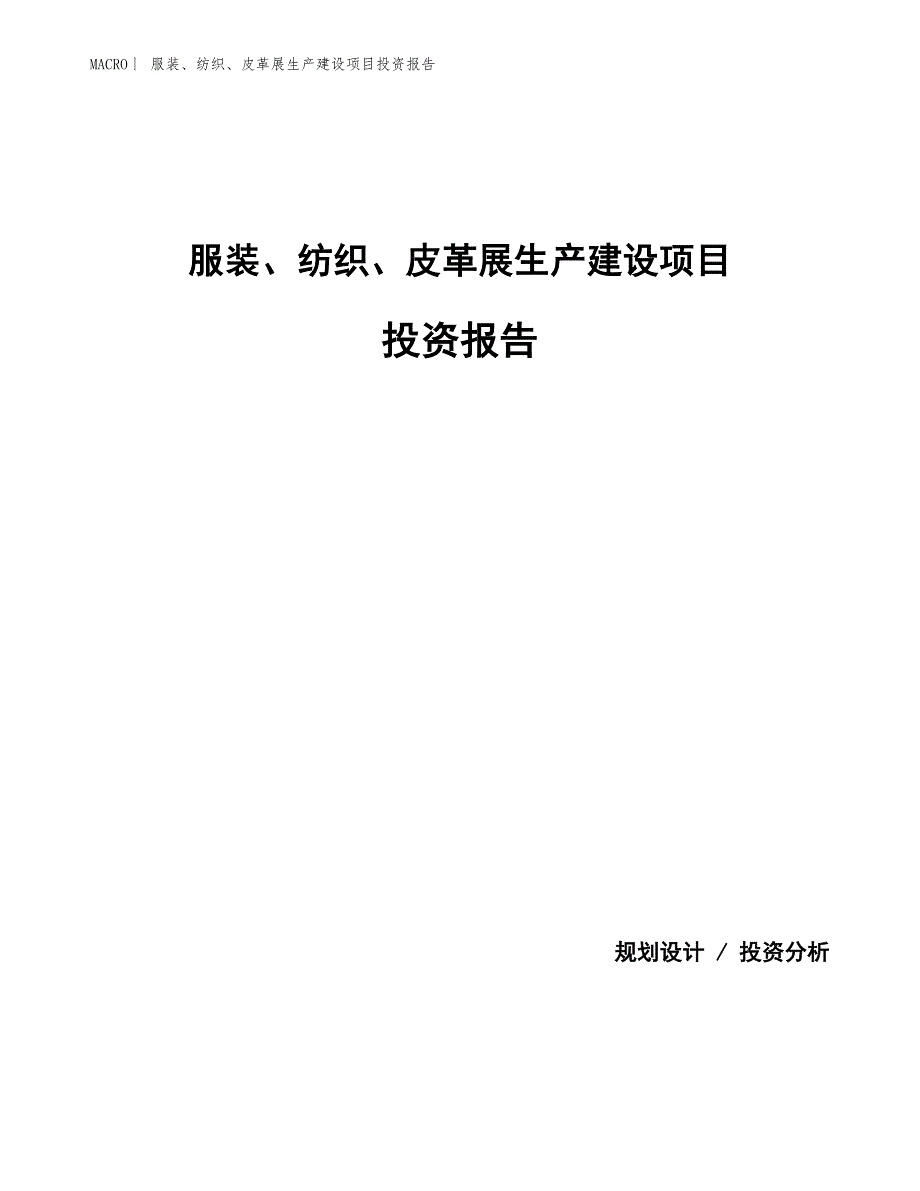 MACRO| 服装、纺织、皮革展生产建设项目投资报告

服装、纺织、皮革展生产建设项目

投资报告

规划设计 / 投资分析